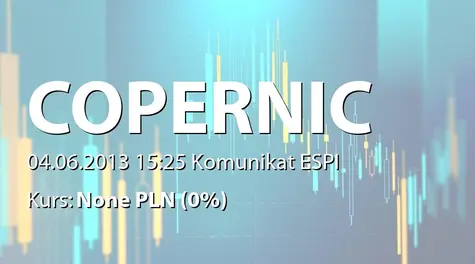 COPERNIC

04.06.2013 15:25 Komunikat ESPI

Kurs: None PLN (0%)